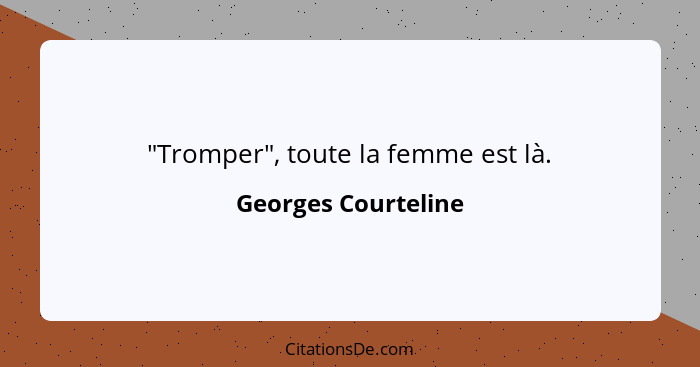 "Tromper", toute la femme est là.

Georges Courteline

CitationsDe.com